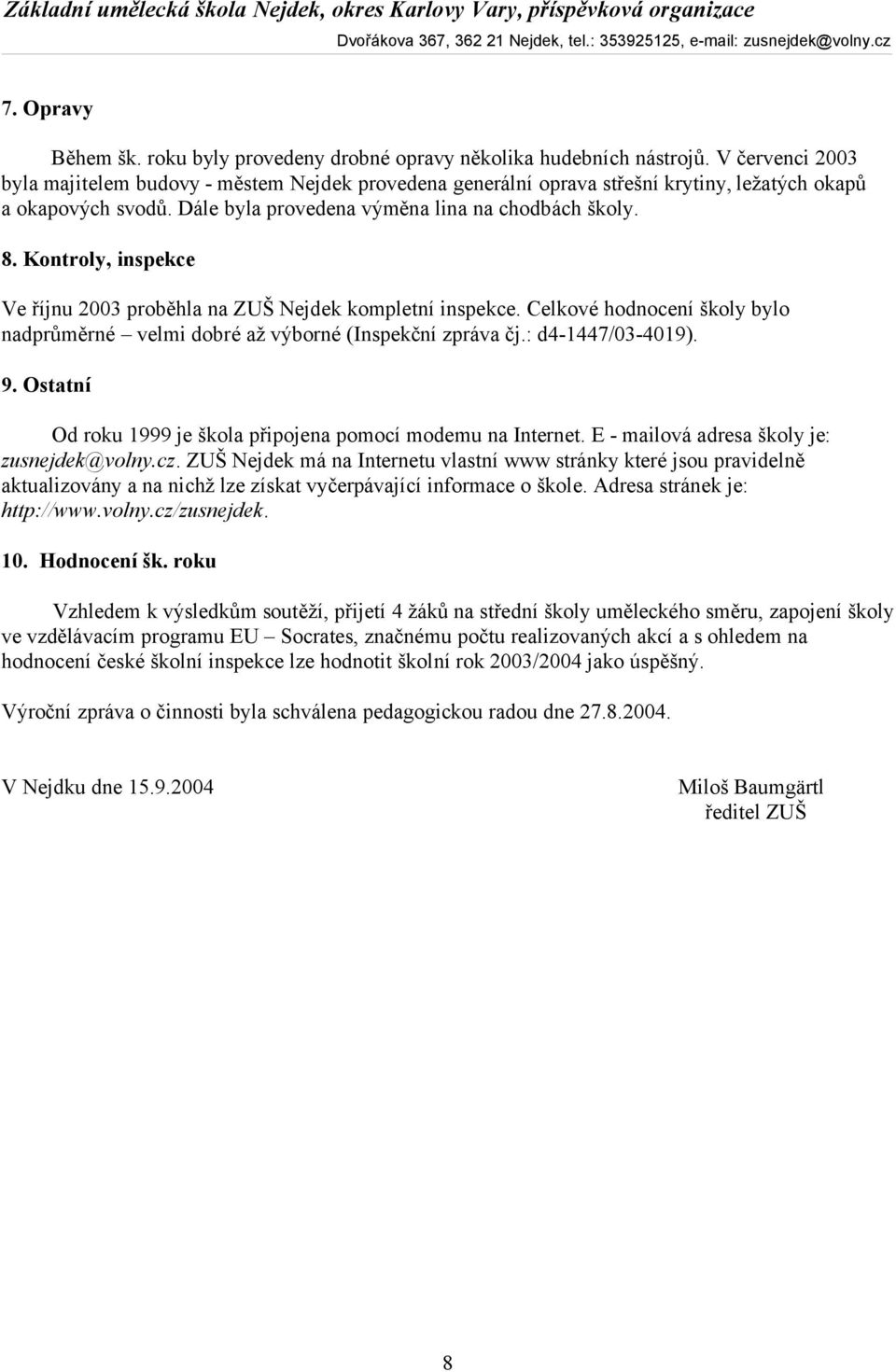 Základní umělecká škola Nejdek, okres Karlovy Vary, příspěvková organizace
Dvořákova 367, 362 21 Nejdek, tel.: 353925125, e-mail: zusnejdek@volny.cz

7. Opravy

Během šk. roku byly provedeny drobné opravy několika hudebních nástrojů. V červenci 2003 byla majitelem budovy - městem Nejdek provedena generální oprava střešní krytiny, ležatých okapů a okapových svodů. Dále byla provedena výměna lina na chodbách školy.

8. Kontroly, inspekce

Ve říjnu 2003 proběhla na ZUŠ Nejdek kompletní inspekce. Celkové hodnocení školy bylo nadprůměrné – velmi dobré až výborné (Inspekční zpráva čj.: d4-1447/03-4019).

9. Ostatní

Od roku 1999 je škola připojena pomocí modemu na Internet. E - mailová adresa školy je: zusnejdek@volny.cz. ZUŠ Nejdek má na Internetu vlastní www stránky které jsou pravidelně aktualizovány a na nichž lze získat vyčerpávající informace o škole. Adresa stránek je: http://www.volny.cz/zusnejdek.

10. Hodnocení šk. roku

Vzhledem k výsledkům soutěží, přijetí 4 žáků na střední školy uměleckého směru, zapojení školy ve vzdělávacím programu EU – Socrates, značnému počtu realizovaných akcí a s ohledem na hodnocení české školní inspekce lze hodnotit školní rok 2003/2004 jako úspěšný.

Výroční zpráva o činnosti byla schválena pedagogickou radou dne 27.8.2004.

V Nejdku dne 15.9.2004

Miloš Baumgärtl
ředitel ZUŠ

8